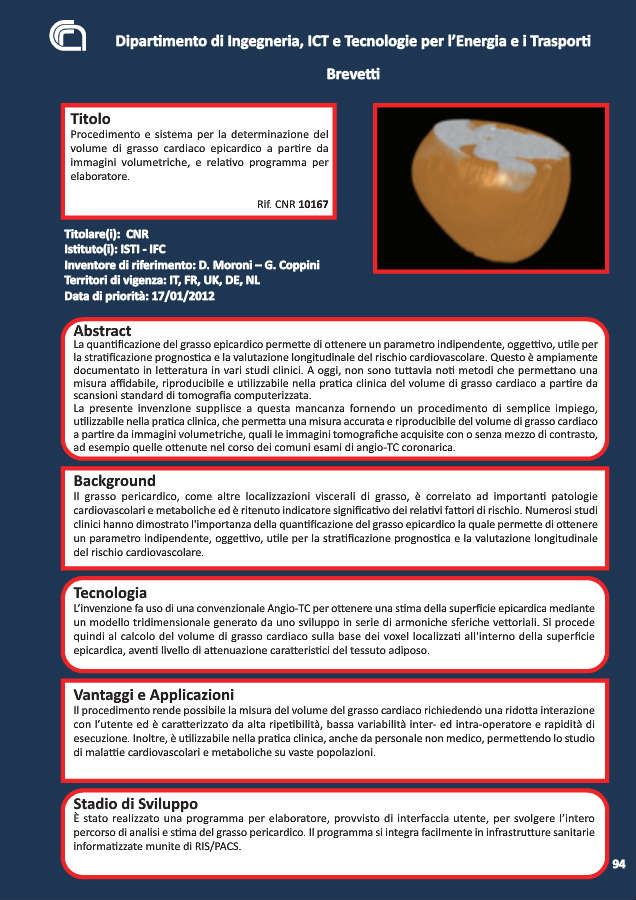 Dipartimento di Ingegneria, ICT e Tecnologie per l'Energia e i Trasporti

Brevetti

Titolo
Procedimento e sistema per la determinazione del volume di grasso cardiaco epicardico a partire da immagini volumetriche, e relativo programma per elaboratore.

Rif. CNR 10167

Titolare(i): CNR
Istituto(i): ISTI - IFC
Inventore di riferimento: D. Moroni – G. Coppini
Territori di vigenza: IT, FR, UK, DE, NL
Data di priorità: 17/01/2012

Abstract
La quantificazione del grasso epicardico permette di ottenere un parametro indipendente, oggettivo, utile per la stratificazione prognostica e la valutazione longitudinale del rischio cardiovascolare. Questo è ampiamente documentato in letteratura in vari studi clinici. A oggi, non sono tuttavia noti metodi che permettano una misura affidabile, riproducibile e utilizzabile nella pratica clinica del volume di grasso cardiaco a partire da scansioni standard di tomografia computerizzata.
La presente invenzione supplisce a questa mancanza fornendo un procedimento di semplice impiego, utilizzabile nella pratica clinica, che permetta una misura accurata e riproducibile del volume di grasso cardiaco a partire da immagini volumetriche, quali le immagini tomografiche acquisite con o senza mezzo di contrasto, ad esempio quelle ottenute nel corso dei comuni esami di angio-TC coronarica.

Background
Il grasso pericardico, come altre localizzazioni viscerali di grasso, è correlato ad importanti patologie cardiovascolari e metaboliche ed è ritenuto indicatore significativo dei relativi fattori di rischio. Numerosi studi clinici hanno dimostrato l'importanza della quantificazione del grasso epicardico la quale permette di ottenere un parametro indipendente, oggettivo, utile per la stratificazione prognostica e la valutazione longitudinale del rischio cardiovascolare.

Tecnologia
L'invenzione fa uso di una convenzionale Angio-TC per ottenere una stima della superficie epicardica mediante un modello tridimensionale generato da uno sviluppo in serie di armoniche sferiche vettoriali. Si procede quindi al calcolo del volume di grasso cardiaco sulla base dei voxel localizzati all'interno della superficie epicardica, aventi livello di attenuazione caratteristici del tessuto adiposo.

Vantaggi e Applicazioni
Il procedimento rende possibile la misura del volume del grasso cardiaco richiedendo una ridotta interazione con l'utente ed è caratterizzato da alta ripetibilità, bassa variabilità inter- ed intra-operatore e rapidità di esecuzione. Inoltre, è utilizzabile nella pratica clinica, anche da personale non medico, permettendo lo studio di malattie cardiovascolari e metaboliche su vaste popolazioni.

Stadio di Sviluppo
È stato realizzato una programma per elaboratore, provvisto di interfaccia utente, per svolgere l'intero percorso di analisi e stima del grasso pericardico. Il programma si integra facilmente in infrastrutture sanitarie informatizzate munite di RIS/PACS.

94